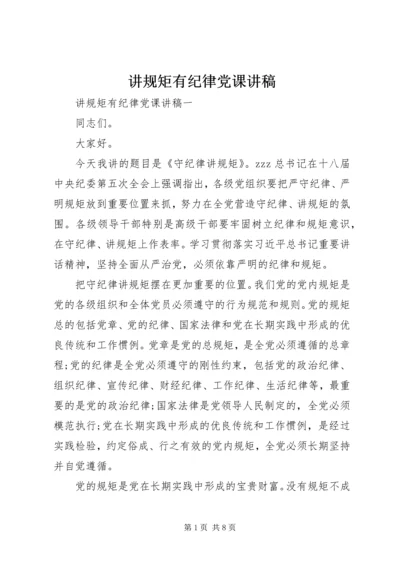 讲规矩有纪律党课讲稿

讲规矩有纪律党课讲稿一

同志们。

大家好。

今天我讲的题目是《守纪律讲规矩》。zzz 总书记在十八届中央纪委第五次全会上强调指出，各级党组织要把严守纪律、严明规矩放到重要位置来抓，努力在全党营造守纪律、讲规矩的氛围。各级领导干部特别是高级干部要牢固树立纪律和规矩意识，在守纪律、讲规矩上作表率。学习贯彻落实习近平总书记重要讲话精神，坚持全面从严治党，必须依靠严明的纪律和规矩。

把守纪律讲规矩摆在更加重要的位置。我们党的党内规矩是党的各级组织和全体党员必须遵守的行为规范和规则。党的规矩总的包括党章、党的纪律、国家法律和党在长期实践中形成的优良传统和工作惯例。党章是党的总规矩，是全党必须遵循的总章程；党的纪律是全党必须遵守的刚性约束，包括党的政治纪律、组织纪律、宣传纪律、财经纪律、工作纪律、生活纪律等，最重要的是党的政治纪律；国家法律是党领导人民制定的，全党必须模范执行；党在长期实践中形成的优良传统和工作惯例，是经过实践检验，约定俗成、行之有效的党内规矩，全党必须长期坚持并自觉遵循。

党的规矩是党在长期实践中形成的宝贵财富。没有规矩不成

第 1 页 共 8 页